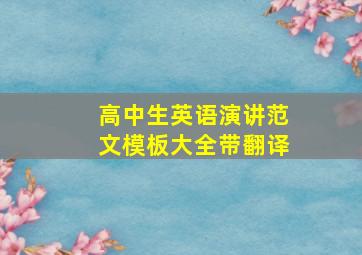 高中生英语演讲范文模板大全带翻译